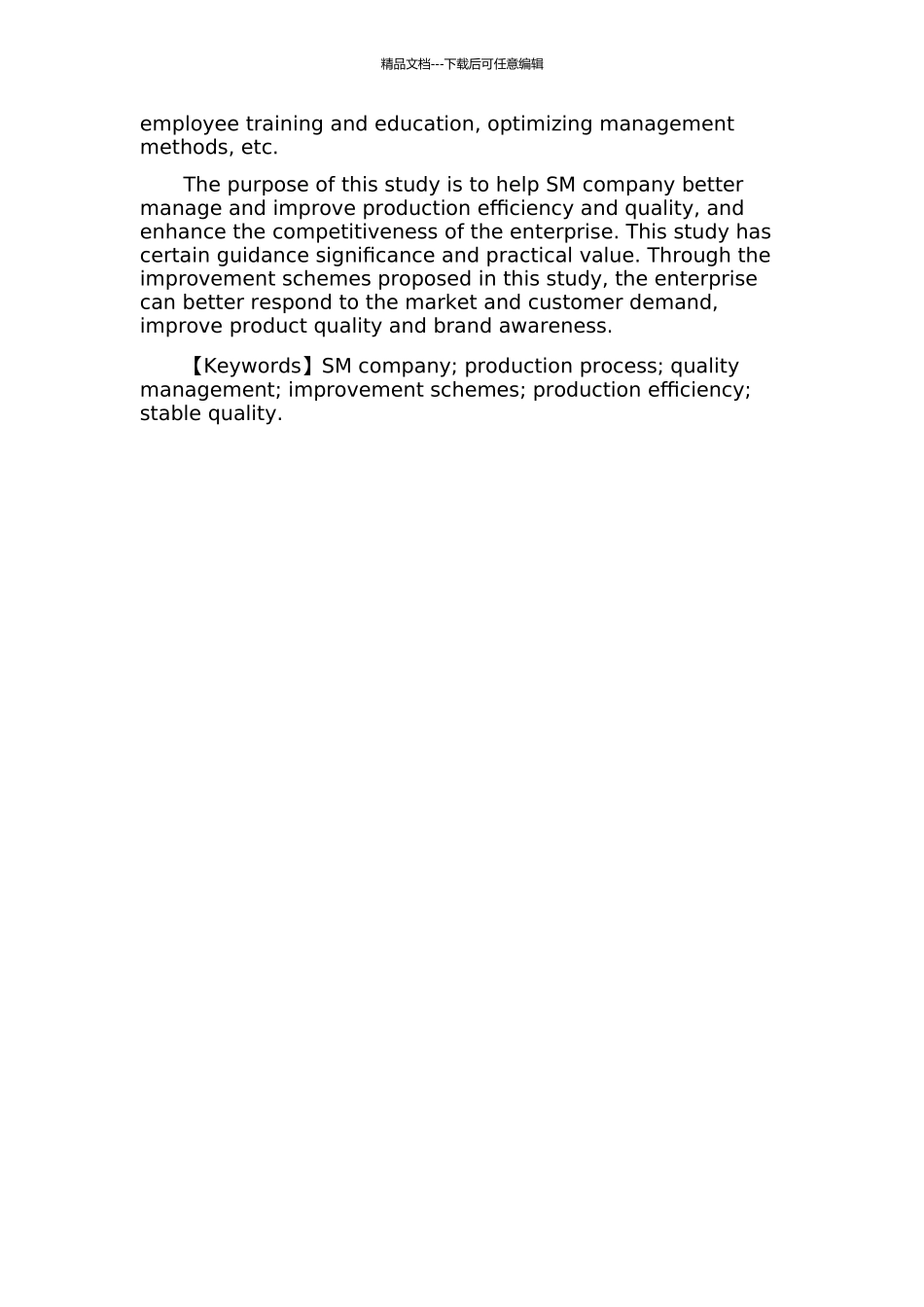 精品文档---下载后可任意编辑

employee training and education, optimizing management methods, etc.

The purpose of this study is to help SM company better manage and improve production efficiency and quality, and enhance the competitiveness of the enterprise. This study has certain guidance significance and practical value. Through the improvement schemes proposed in this study, the enterprise can better respond to the market and customer demand, improve product quality and brand awareness.

【Keywords】SM company; production process; quality management; improvement schemes; production efficiency; stable quality.